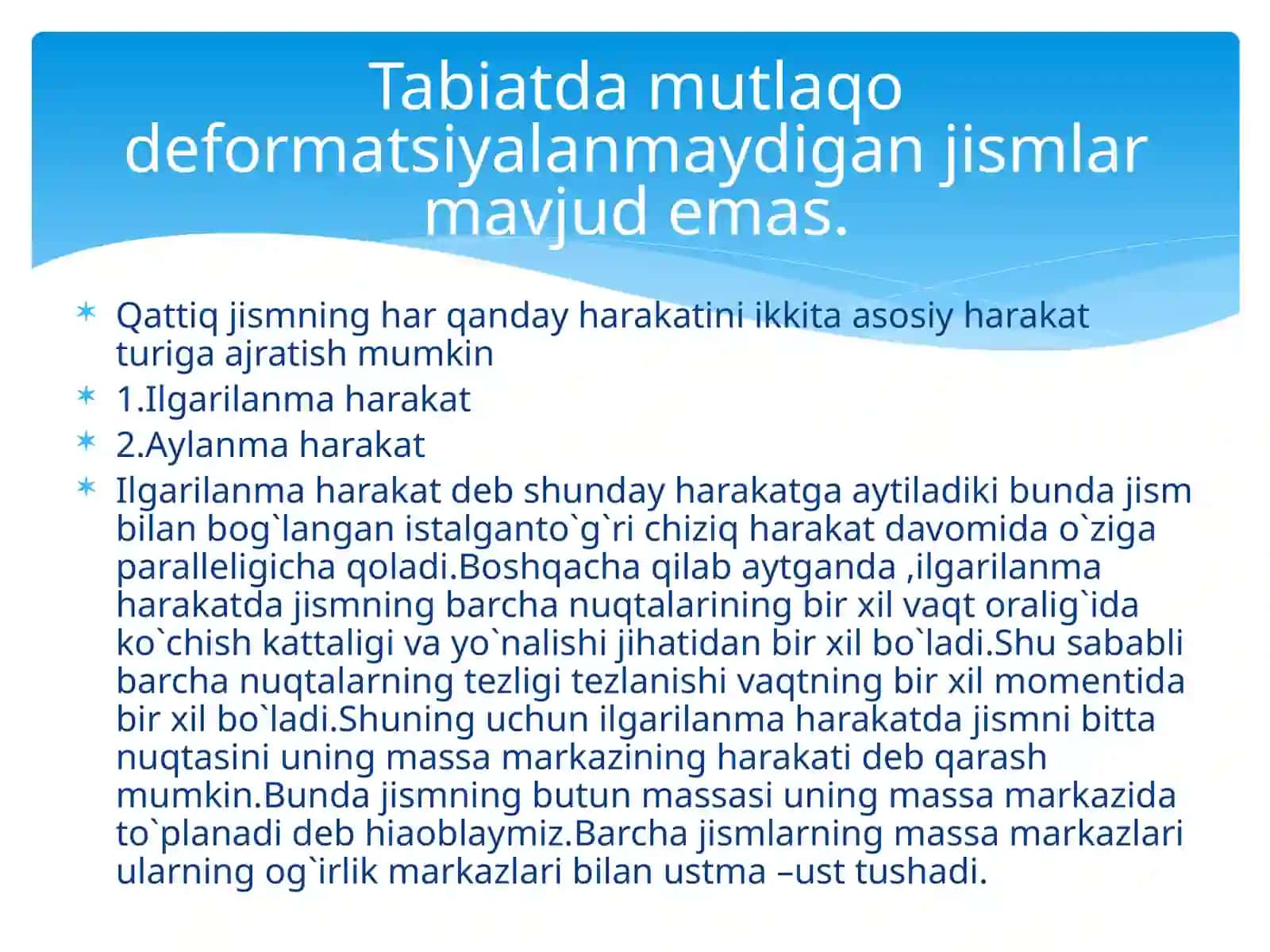 Tabiatda mutlaqo deformatsiyalanmaydigan jismlar mavjud emas.

Qattiq jismning har qanday harakatini ikkita asosiy harakat turiga ajratish mumkin

1.Ilgarilanma harakat

2.Aylanma harakat

Ilgarilanma harakat deb shunday harakatga aytiladiki bunda jism bilan bog`langan istalganto`g`ri chiziq harakat davomida o`ziga paralleligicha qoladi.Boshqacha qilab aytganda ,ilgarilanma harakatda jismning barcha nuqtalarining bir xil vaqt oralig`ida ko`chish kattaligi va yo`nalishi jihatidan bir xil bo`ladi.Shu sababli barcha nuqtalarning tezligi tezlanishi vaqtning bir xil momentida bir xil bo`ladi.Shuning uchun ilgarilanma harakatda jismni bitta nuqtasini uning massa markazining harakati deb qarash mumkin.Bunda jismning butun massasi uning massa markazida to`planadi deb hiaoblaymiz.Barcha jismlarning massa markazlari ularning og`irlik markazlari bilan ustma –ust tushadi.